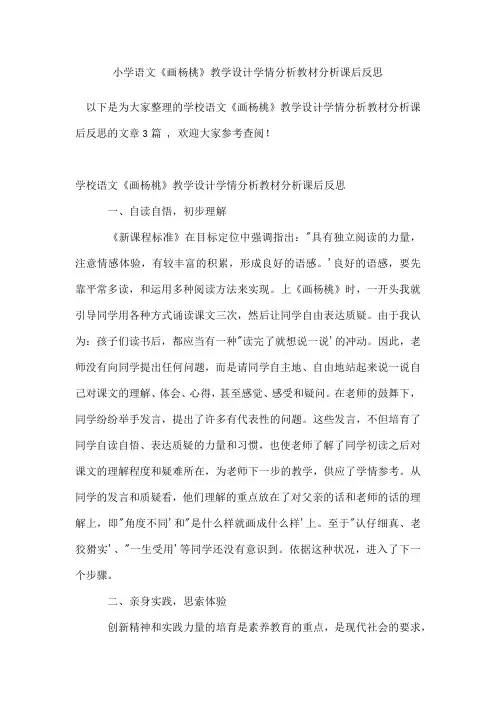 小学语文《画杨桃》教学设计学情分析教材分析课后反思

以下是为大家整理的学校语文《画杨桃》教学设计学情分析教材分析课后反思的文章3篇 ，欢迎大家参考查阅！

学校语文《画杨桃》教学设计学情分析教材分析课后反思

一、自读自悟，初步理解

《新课程标准》在目标定位中强调指出："具有独立阅读的力量，注意情感体验，有较丰富的积累，形成良好的语感。'良好的语感，要先靠平常多读，和运用多种阅读方法来实现。上《画杨桃》时，一开头我就引导同学用各种方式诵读课文三次，然后让同学自由表达质疑。由于我认为：孩子们读书后，都应当有一种"读完了就想说一说'的冲动。因此，老师没有向同学提出任何问题，而是请同学自主地、自由地站起来说一说自己对课文的理解、体会、心得，甚至感觉、感受和疑问。在老师的鼓舞下，同学纷纷举手发言，提出了许多有代表性的问题。这些发言，不但培育了同学自读自悟、表达质疑的力量和习惯，也使老师了解了同学初读之后对课文的理解程度和疑难所在，为老师下一步的教学，供应了学情参考。从同学的发言和质疑看，他们理解的重点放在了对父亲的话和老师的话的理解上，即"角度不同'和"是什么样就画成什么样'上。至于"认仔细真、老狡猾实'、"一生受用'等同学还没有意识到。依据这种状况，进入了下一个步骤。

二、亲身实践，思索体验

创新精神和实践力量的培育是素养教育的重点，是现代社会的要求，